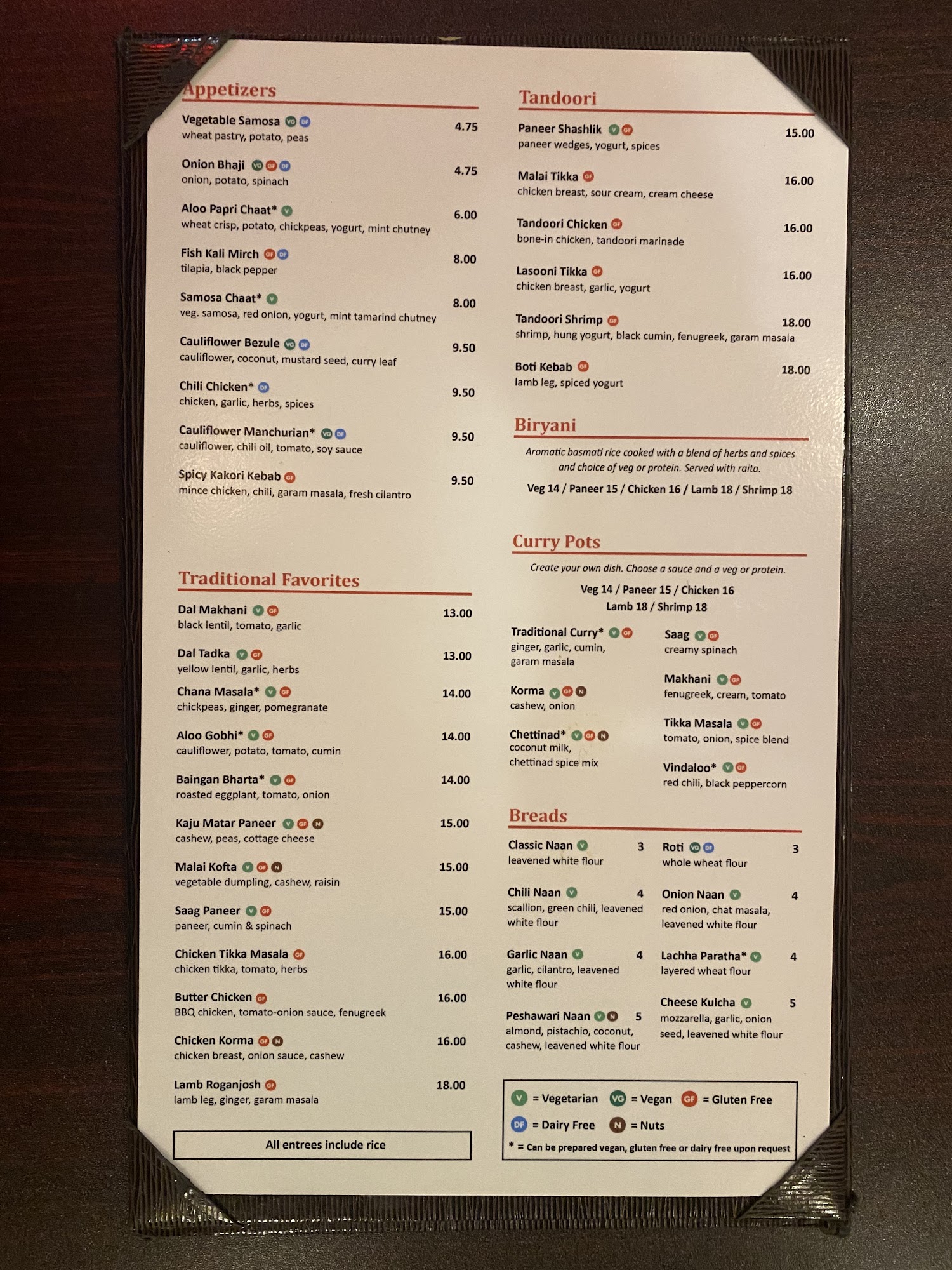 Appetizers

Vegetable Samosa VG DF 4.75
wheat pastry, potato, peas

Onion Bhaji VG GF DF 4.75
onion, potato, spinach

Aloo Papri Chaat* V 6.00
wheat crisp, potato, chickpeas, yogurt, mint chutney

Fish Kali Mirch GF DF 8.00
tilapia, black pepper

Samosa Chaat* V 8.00
veg. samosa, red onion, yogurt, mint tamarind chutney

Cauliflower Bezule VG DF 9.50
cauliflower, coconut, mustard seed, curry leaf

Chili Chicken* DF 9.50
chicken, garlic, herbs, spices

Cauliflower Manchurian* VG DF 9.50
cauliflower, chili oil, tomato, soy sauce

Spicy Kakori Kebab GF 9.50
mince chicken, chili, garam masala, fresh cilantro

Traditional Favorites

Dal Makhani V GF 13.00
black lentil, tomato, garlic

Dal Tadka V GF 13.00
yellow lentil, garlic, herbs

Chana Masala* V GF 14.00
chickpeas, ginger, pomegranate

Aloo Gobhi* V GF 14.00
cauliflower, potato, tomato, cumin

Baingan Bharta* V GF 14.00
roasted eggplant, tomato, onion

Kaju Matar Paneer V GF N 15.00
cashew, peas, cottage cheese

Malai Kofta V GF N 15.00
vegetable dumpling, cashew, raisin

Saag Paneer V GF 15.00
paneer, cumin & spinach

Chicken Tikka Masala GF 16.00
chicken tikka, tomato, herbs

Butter Chicken GF 16.00
BBQ chicken, tomato-onion sauce, fenugreek

Chicken Korma GF N 16.00
chicken breast, onion sauce, cashew

Lamb Roganjosh GF 18.00
lamb leg, ginger, garam masala

All entrees include rice

Tandoori

Paneer Shashlik V GF 15.00
paneer wedges, yogurt, spices

Malai Tikka GF 16.00
chicken breast, sour cream, cream cheese

Tandoori Chicken GF 16.00
bone-in chicken, tandoori marinade

Lasooni Tikka GF 16.00
chicken breast, garlic, yogurt

Tandoori Shrimp GF 18.00
shrimp, hung yogurt, black cumin, fenugreek, garam masala

Boti Kebab GF 18.00
lamb leg, spiced yogurt

Biryani

Aromatic basmati rice cooked with a blend of herbs and spices and choice of veg or protein. Served with raita.

Veg 14 / Paneer 15 / Chicken 16 / Lamb 18 / Shrimp 18

Curry Pots

Create your own dish. Choose a sauce and a veg or protein.

Veg 14 / Paneer 15 / Chicken 16
Lamb 18 / Shrimp 18

Traditional Curry* V GF
ginger, garlic, cumin, garam masala

Korma V GF N
cashew, onion

Chettinad* V GF N
coconut milk, chettinad spice mix

Saag V GF
creamy spinach

Makhani V GF
fenugreek, cream, tomato

Tikka Masala V GF
tomato, onion, spice blend

Vindaloo* V GF
red chili, black peppercorn

Breads

Classic Naan V 3
leavened white flour

Chili Naan V 4
scallion, green chili, leavened white flour

Garlic Naan V 4
garlic, cilantro, leavened white flour

Peshawari Naan V N 5
almond, pistachio, coconut, cashew, leavened white flour

Roti VG DF 3
whole wheat flour

Onion Naan V 4
red onion, chat masala, leavened white flour

Lachha Paratha* V 4
layered wheat flour

Cheese Kulcha V 5
mozzarella, garlic, onion seed, leavened white flour

V = Vegetarian VG = Vegan GF = Gluten Free
DF = Dairy Free N = Nuts
* = Can be prepared vegan, gluten free or dairy free upon request